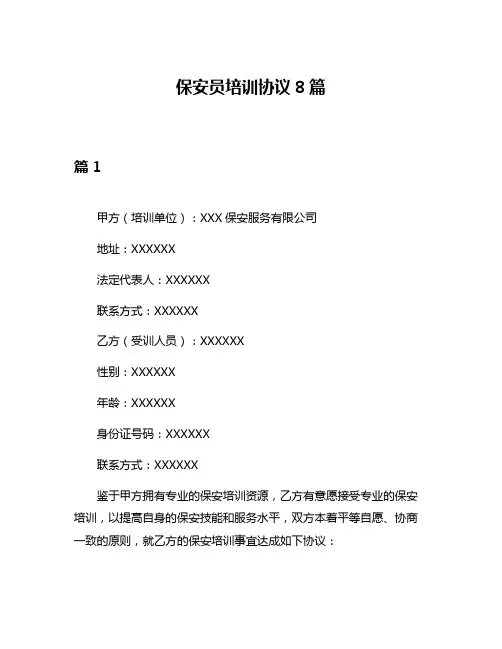 保安员培训协议 8 篇

篇 1

甲方（培训单位）：XXX 保安服务有限公司

地址：XXXXXX

法定代表人：XXXXXX

联系方式：XXXXXX

乙方（受训人员）：XXXXXX

性别：XXXXXX

年龄：XXXXXX

身份证号码：XXXXXX

联系方式：XXXXXX

鉴于甲方拥有专业的保安培训资源，乙方有意愿接受专业的保安培训，以提高自身的保安技能和服务水平，双方本着平等自愿、协商一致的原则，就乙方的保安培训事宜达成如下协议：